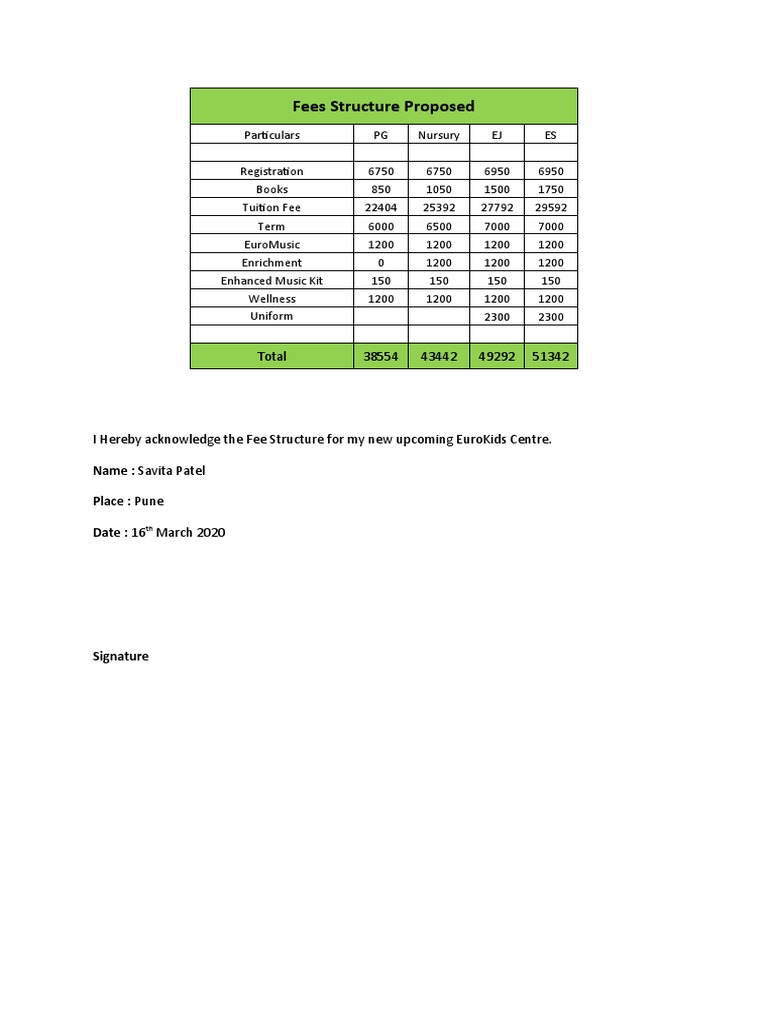 Fees Structure Proposed

| Particulars | PG | Nursury | EJ | ES |
|---|---|---|---|---|
| | | | | |
| Registration | 6750 | 6750 | 6950 | 6950 |
| Books | 850 | 1050 | 1500 | 1750 |
| Tuition Fee | 22404 | 25392 | 27792 | 29592 |
| Term | 6000 | 6500 | 7000 | 7000 |
| EuroMusic | 1200 | 1200 | 1200 | 1200 |
| Enrichment | 0 | 1200 | 1200 | 1200 |
| Enhanced Music Kit | 150 | 150 | 150 | 150 |
| Wellness | 1200 | 1200 | 1200 | 1200 |
| Uniform | | | 2300 | 2300 |
| | | | | |
| Total | 38554 | 43442 | 49292 | 51342 |

I Hereby acknowledge the Fee Structure for my new upcoming EuroKids Centre.

Name : Savita Patel

Place : Pune

Date : 16$^{th}$ March 2020

Signature